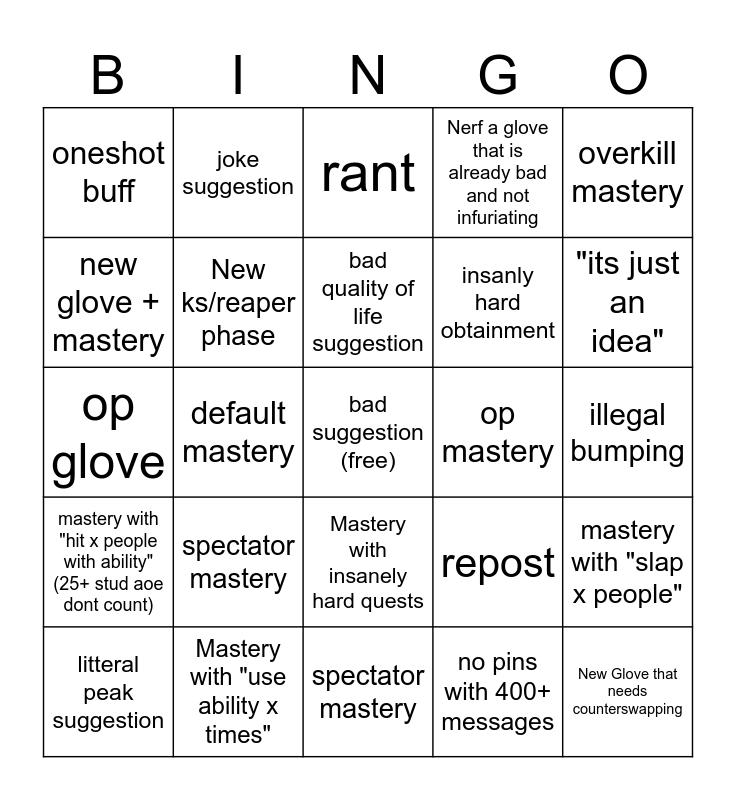 | B | I | N | G | O |
|---|---|---|---|---|
| oneshot buff | joke suggestion | rant | Nerf a glove that is already bad and not infuriating | overkill mastery |
| new glove + mastery | New ks/reaper phase | bad quality of life suggestion | insanly hard obtainment | "its just an idea" |
| op glove | default mastery | bad suggestion (free) | op mastery | illegal bumping |
| mastery with "hit x people with ability" (25+ stud aoe dont count) | spectator mastery | Mastery with insanely hard quests | repost | mastery with "slap x people" |
| litteral peak suggestion | Mastery with "use ability x times" | spectator mastery | no pins with 400+ messages | New Glove that needs counterswapping |